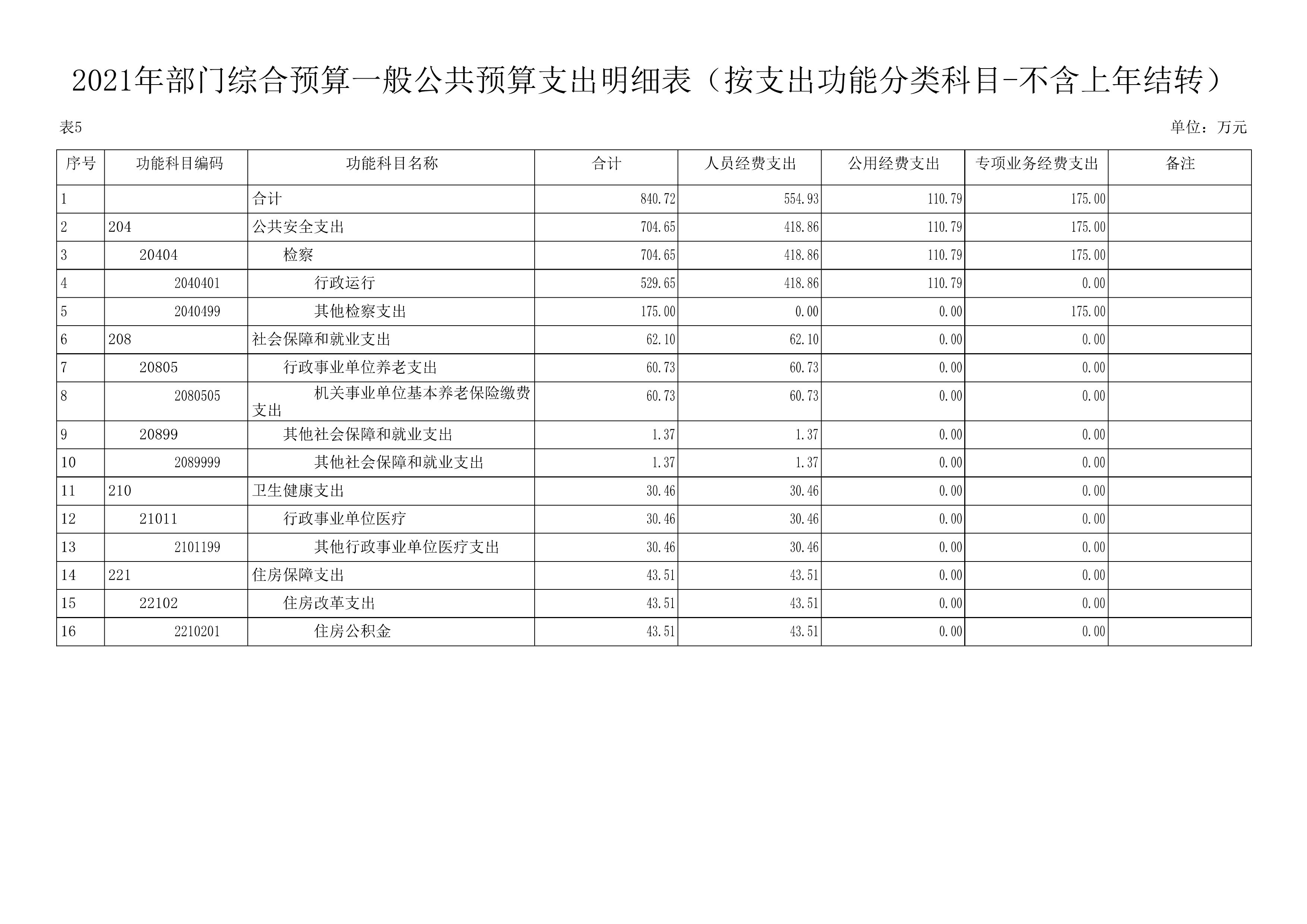 2021年部门综合预算一般公共预算支出明细表（按支出功能分类科目-不含上年结转）

表5

单位：万元

| 序号 | 功能科目编码 | 功能科目名称 | 合计 | 人员经费支出 | 公用经费支出 | 专项业务经费支出 | 备注 |
|---|---|---|---|---|---|---|---|
| 1 | | 合计 | 840.72 | 554.93 | 110.79 | 175.00 | |
| 2 | 204 | 公共安全支出 | 704.65 | 418.86 | 110.79 | 175.00 | |
| 3 | 20404 | 检察 | 704.65 | 418.86 | 110.79 | 175.00 | |
| 4 | 2040401 | 行政运行 | 529.65 | 418.86 | 110.79 | 0.00 | |
| 5 | 2040499 | 其他检察支出 | 175.00 | 0.00 | 0.00 | 175.00 | |
| 6 | 208 | 社会保障和就业支出 | 62.10 | 62.10 | 0.00 | 0.00 | |
| 7 | 20805 | 行政事业单位养老支出 | 60.73 | 60.73 | 0.00 | 0.00 | |
| 8 | 2080505 | 机关事业单位基本养老保险缴费支出 | 60.73 | 60.73 | 0.00 | 0.00 | |
| 9 | 20899 | 其他社会保障和就业支出 | 1.37 | 1.37 | 0.00 | 0.00 | |
| 10 | 2089999 | 其他社会保障和就业支出 | 1.37 | 1.37 | 0.00 | 0.00 | |
| 11 | 210 | 卫生健康支出 | 30.46 | 30.46 | 0.00 | 0.00 | |
| 12 | 21011 | 行政事业单位医疗 | 30.46 | 30.46 | 0.00 | 0.00 | |
| 13 | 2101199 | 其他行政事业单位医疗支出 | 30.46 | 30.46 | 0.00 | 0.00 | |
| 14 | 221 | 住房保障支出 | 43.51 | 43.51 | 0.00 | 0.00 | |
| 15 | 22102 | 住房改革支出 | 43.51 | 43.51 | 0.00 | 0.00 | |
| 16 | 2210201 | 住房公积金 | 43.51 | 43.51 | 0.00 | 0.00 | |